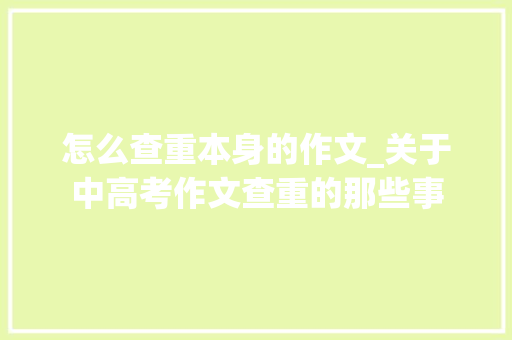 怎么查重本身的作文_关于中高考作文查重的那些事